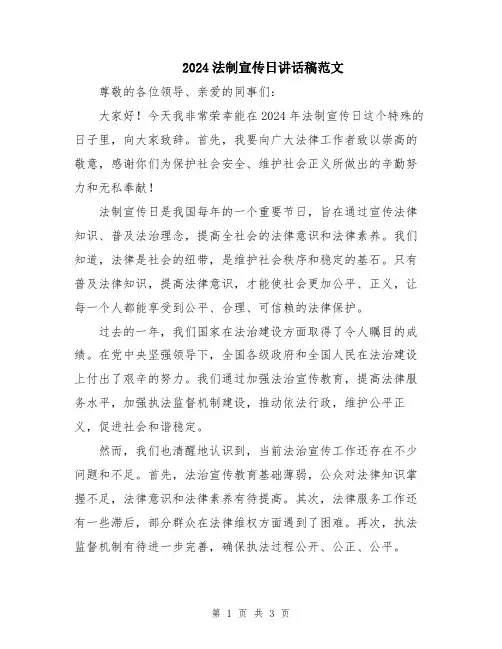 2024法制宣传日讲话稿范文

尊敬的各位领导、亲爱的同事们：

大家好！今天我非常荣幸能在2024年法制宣传日这个特殊的日子里，向大家致辞。首先，我要向广大法律工作者致以崇高的敬意，感谢你们为保护社会安全、维护社会正义所做出的辛勤努力和无私奉献！

法制宣传日是我国每年的一个重要节日，旨在通过宣传法律知识、普及法治理念，提高全社会的法律意识和法律素养。我们知道，法律是社会的纽带，是维护社会秩序和稳定的基石。只有普及法律知识，提高法律意识，才能使社会更加公平、正义，让每一个人都能享受到公平、合理、可信赖的法律保护。

过去的一年，我们国家在法治建设方面取得了令人瞩目的成绩。在党中央坚强领导下，全国各级政府和全国人民在法治建设上付出了艰辛的努力。我们通过加强法治宣传教育，提高法律服务水平，加强执法监督机制建设，推动依法行政，维护公平正义，促进社会和谐稳定。

然而，我们也清醒地认识到，当前法治宣传工作还存在不少问题和不足。首先，法治宣传教育基础薄弱，公众对法律知识掌握不足，法律意识和法律素养有待提高。其次，法律服务工作还有一些滞后，部分群众在法律维权方面遇到了困难。再次，执法监督机制有待进一步完善，确保执法过程公开、公正、公平。

第 1 页 共 3 页